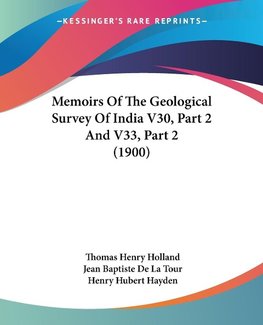 —KESSINGER'S RARE REPRINTS—

Memoirs Of The Geological Survey Of India V30, Part 2 And V33, Part 2 (1900)

Thomas Henry Holland
Jean Baptiste De La Tour
Henry Hubert Hayden